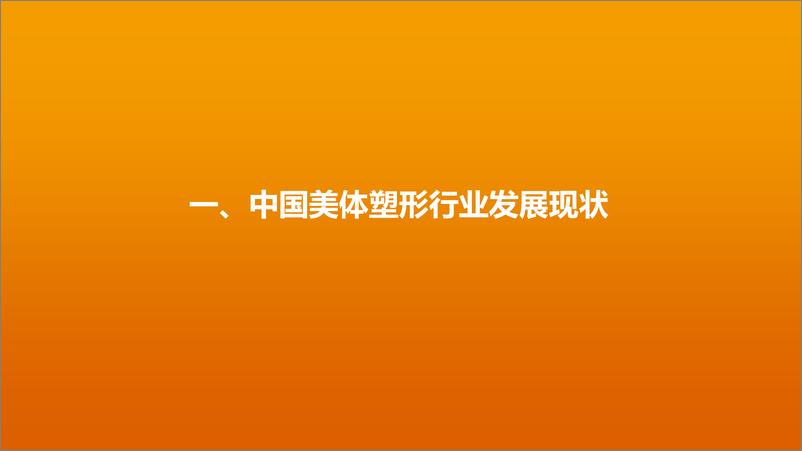 一、中国美体塑形行业发展现状